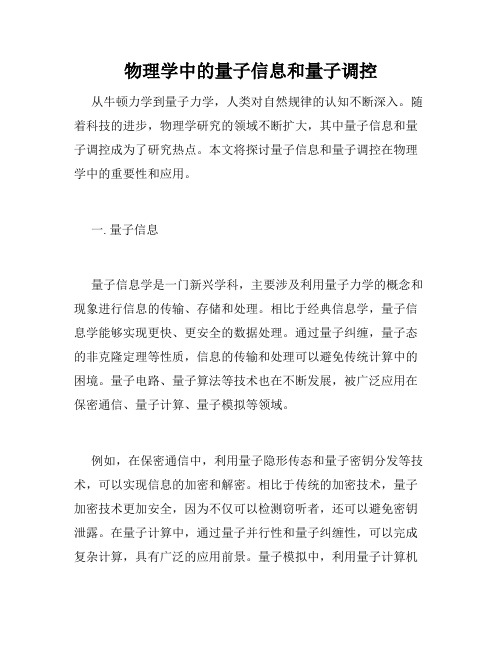 物理学中的量子信息和量子调控

从牛顿力学到量子力学，人类对自然规律的认知不断深入。随着科技的进步，物理学研究的领域不断扩大，其中量子信息和量子调控成为了研究热点。本文将探讨量子信息和量子调控在物理学中的重要性和应用。

一. 量子信息

量子信息学是一门新兴学科，主要涉及利用量子力学的概念和现象进行信息的传输、存储和处理。相比于经典信息学，量子信息学能够实现更快、更安全的数据处理。通过量子纠缠，量子态的非克隆定理等性质，信息的传输和处理可以避免传统计算中的困境。量子电路、量子算法等技术也在不断发展，被广泛应用在保密通信、量子计算、量子模拟等领域。

例如，在保密通信中，利用量子隐形传态和量子密钥分发等技术，可以实现信息的加密和解密。相比于传统的加密技术，量子加密技术更加安全，因为不仅可以检测窃听者，还可以避免密钥泄露。在量子计算中，通过量子并行性和量子纠缠性，可以完成复杂计算，具有广泛的应用前景。量子模拟中，利用量子计算机